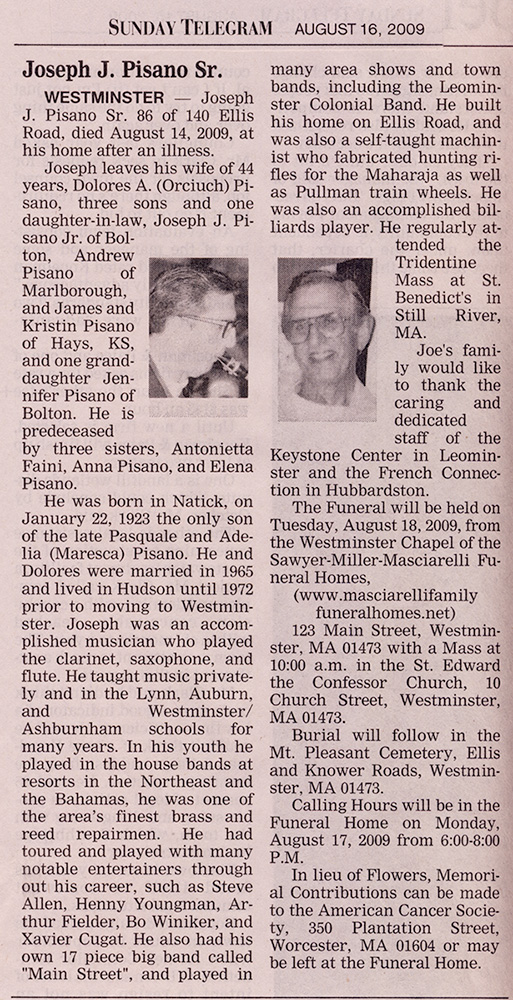 SUNDAY TELEGRAM AUGUST 16, 2009

Joseph J. Pisano Sr.

WESTMINSTER — Joseph J. Pisano Sr. 86 of 140 Ellis Road, died August 14, 2009, at his home after an illness.

Joseph leaves his wife of 44 years, Dolores A. (Orciuch) Pisano, three sons and one daughter-in-law, Joseph J. Pisano Jr. of Bolton, Andrew Pisano of Marlborough, and James and Kristin Pisano of Hays, KS, and one granddaughter Jennifer Pisano of Bolton. He is predeceased by three sisters, Antonietta Faini, Anna Pisano, and Elena Pisano.

He was born in Natick, on January 22, 1923 the only son of the late Pasquale and Adelia (Maresca) Pisano. He and Dolores were married in 1965 and lived in Hudson until 1972 prior to moving to Westminster. Joseph was an accomplished musician who played the clarinet, saxophone, and flute. He taught music privately and in the Lynn, Auburn, and Westminster/ Ashburnham schools for many years. In his youth he played in the house bands at resorts in the Northeast and the Bahamas, he was one of the area's finest brass and reed repairmen. He had toured and played with many notable entertainers through out his career, such as Steve Allen, Henny Youngman, Arthur Fielder, Bo Winiker, and Xavier Cugat. He also had his own 17 piece big band called "Main Street", and played in many area shows and town bands, including the Leominster Colonial Band. He built his home on Ellis Road, and was also a self-taught machinist who fabricated hunting rifles for the Maharaja as well as Pullman train wheels. He was also an accomplished billiards player. He regularly attended the Tridentine Mass at St. Benedict's in Still River, MA.

Joe's family would like to thank the caring and dedicated staff of the Keystone Center in Leominster and the French Connection in Hubbardston.

The Funeral will be held on Tuesday, August 18, 2009, from the Westminster Chapel of the Sawyer-Miller-Masciarelli Funeral Homes, (www.masciarellifamily funeralhomes.net) 123 Main Street, Westminster, MA 01473 with a Mass at 10:00 a.m. in the St. Edward the Confessor Church, 10 Church Street, Westminster, MA 01473.

Burial will follow in the Mt. Pleasant Cemetery, Ellis and Knower Roads, Westminster, MA 01473.

Calling Hours will be in the Funeral Home on Monday, August 17, 2009 from 6:00-8:00 P.M.

In lieu of Flowers, Memorial Contributions can be made to the American Cancer Society, 350 Plantation Street, Worcester, MA 01604 or may be left at the Funeral Home.